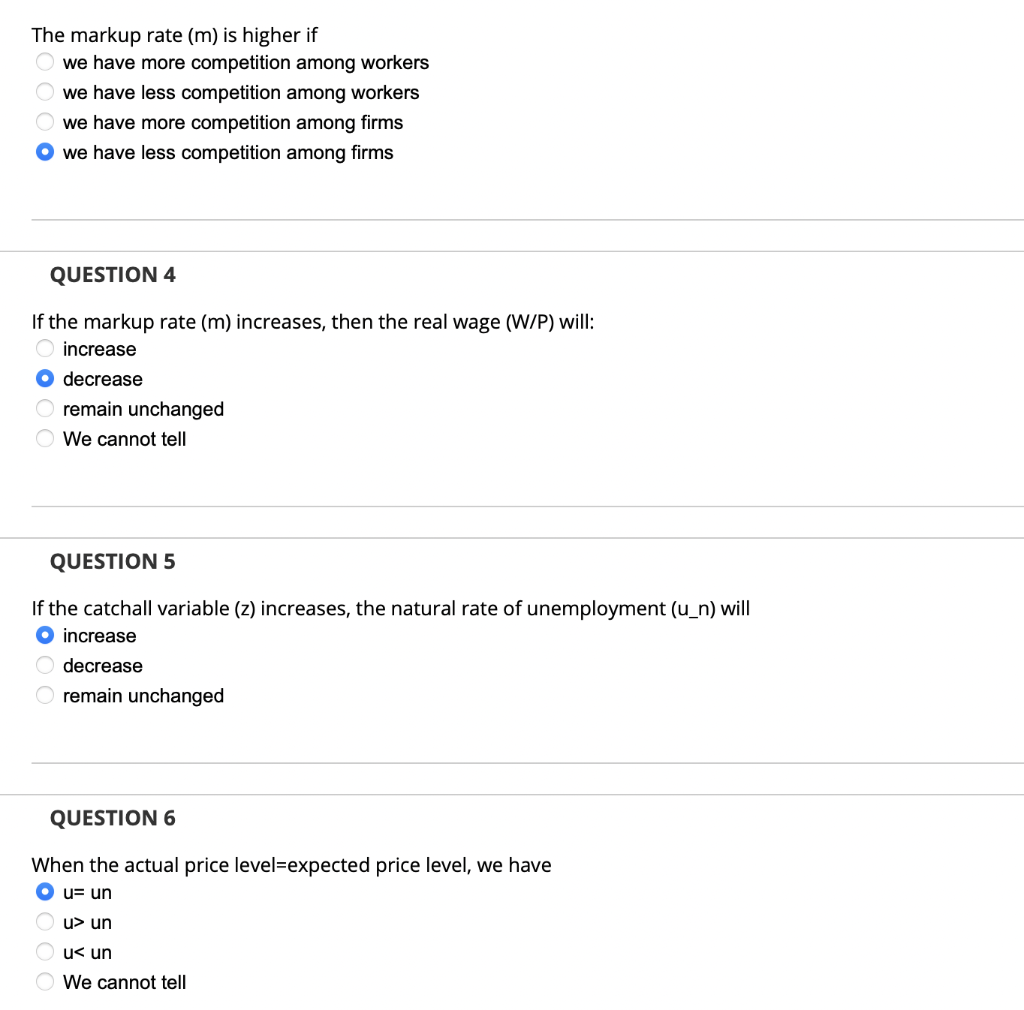 The markup rate (m) is higher if
we have more competition among workers
we have less competition among workers
we have more competition among firms
we have less competition among firms

QUESTION 4

If the markup rate (m) increases, then the real wage (W/P) will:
increase
decrease
remain unchanged
We cannot tell

QUESTION 5

If the catchall variable (z) increases, the natural rate of unemployment (u_n) will
increase
decrease
remain unchanged

QUESTION 6

When the actual price level=expected price level, we have
u= un
u> un
u< un
We cannot tell